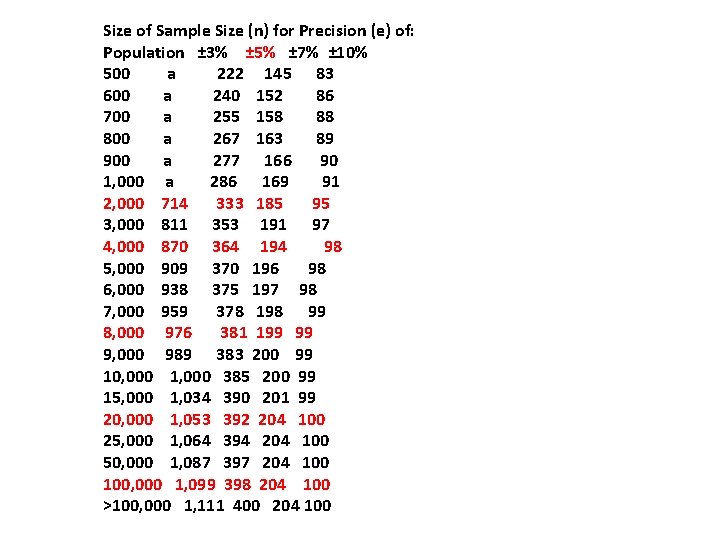 Size of Sample Size (n) for Precision (e) of:

| Population | ±3% | ±5% | ±7% | ±10% |
|---|---|---|---|---|
| 500 | a | 222 | 145 | 83 |
| 600 | a | 240 | 152 | 86 |
| 700 | a | 255 | 158 | 88 |
| 800 | a | 267 | 163 | 89 |
| 900 | a | 277 | 166 | 90 |
| 1,000 | a | 286 | 169 | 91 |
| 2,000 | 714 | 333 | 185 | 95 |
| 3,000 | 811 | 353 | 191 | 97 |
| 4,000 | 870 | 364 | 194 | 98 |
| 5,000 | 909 | 370 | 196 | 98 |
| 6,000 | 938 | 375 | 197 | 98 |
| 7,000 | 959 | 378 | 198 | 99 |
| 8,000 | 976 | 381 | 199 | 99 |
| 9,000 | 989 | 383 | 200 | 99 |
| 10,000 | 1,000 | 385 | 200 | 99 |
| 15,000 | 1,034 | 390 | 201 | 99 |
| 20,000 | 1,053 | 392 | 204 | 100 |
| 25,000 | 1,064 | 394 | 204 | 100 |
| 50,000 | 1,087 | 397 | 204 | 100 |
| 100,000 | 1,099 | 398 | 204 | 100 |
| >100,000 | 1,111 | 400 | 204 | 100 |